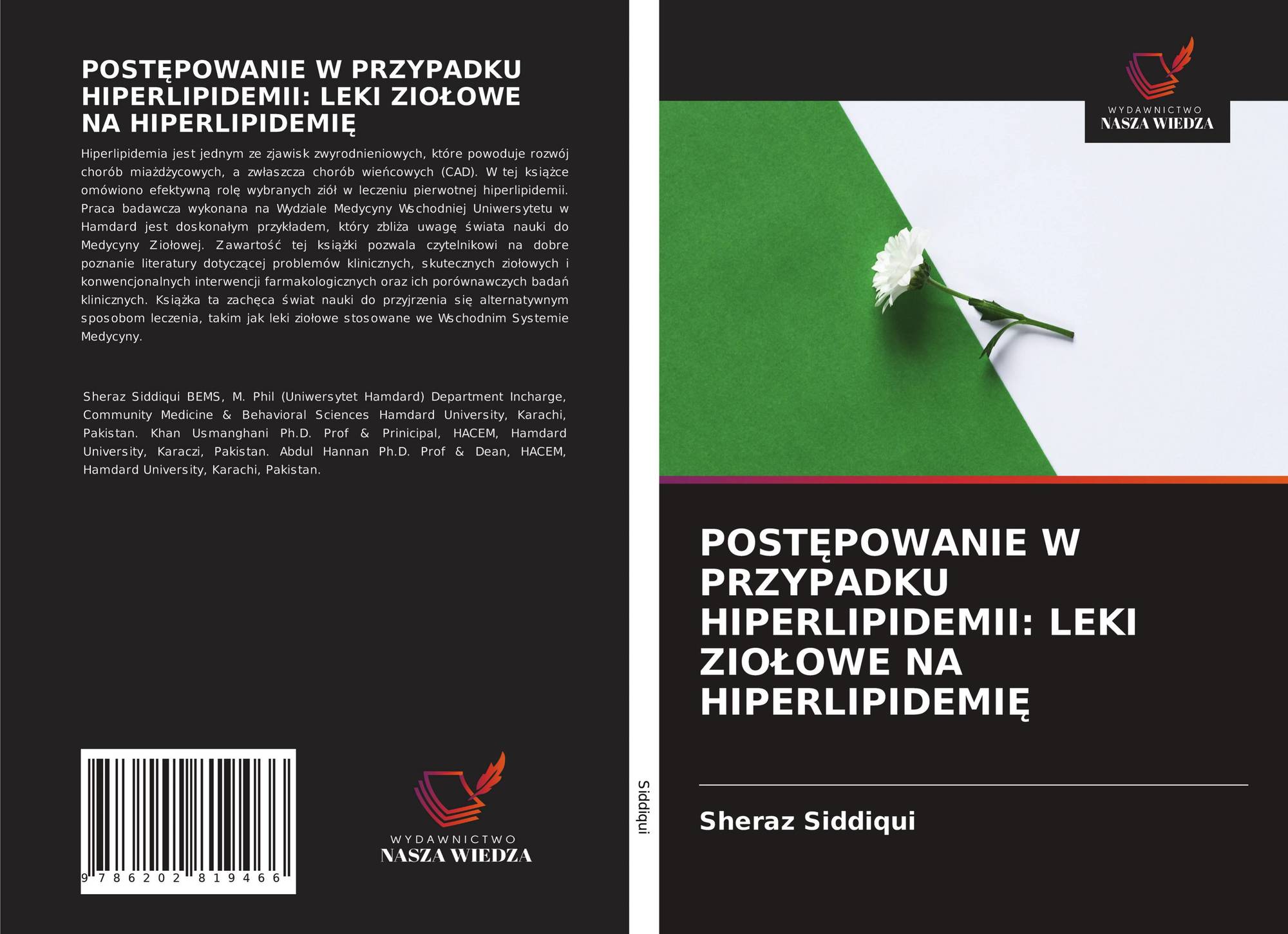 POSTĘPOWANIE W PRZYPADKU HIPERLIPIDEMII: LEKI ZIOŁOWE NA HIPERLIPIDEMIĘ

Hiperlipidemia jest jednym ze zjawisk zwyrodnieniowych, które powoduje rozwój chorób miażdżycowych, a zwłaszcza chorób wieńcowych (CAD). W tej książce omówiono efektywną rolę wybranych ziół w leczeniu pierwotnej hiperlipidemii. Praca badawcza wykonana na Wydziale Medycyny Wschodniej Uniwersytetu w Hamdard jest doskonałym przykładem, który zbliża uwagę świata nauki do Medycyny Ziołowej. Zawartość tej książki pozwala czytelnikowi na dobre poznanie literatury dotyczącej problemów klinicznych, skutecznych ziołowych i konwencjonalnych interwencji farmakologicznych oraz ich porównawczych badań klinicznych. Książka ta zachęca świat nauki do przyjrzenia się alternatywnym sposobom leczenia, takim jak leki ziołowe stosowane we Wschodnim Systemie Medycyny.

Sheraz Siddiqui BEMS, M. Phil (Uniwersytet Hamdard) Department Incharge, Community Medicine & Behavioral Sciences Hamdard University, Karachi, Pakistan. Khan Usmanghani Ph.D. Prof & Prinicipal, HACEM, Hamdard University, Karaczi, Pakistan. Abdul Hannan Ph.D. Prof & Dean, HACEM, Hamdard University, Karachi, Pakistan.

9 786202 819466

WYDAWNICTWO
NASZA WIEDZA

Siddiqui

WYDAWNICTWO
NASZA WIEDZA

POSTĘPOWANIE W PRZYPADKU HIPERLIPIDEMII: LEKI ZIOŁOWE NA HIPERLIPIDEMIĘ

Sheraz Siddiqui